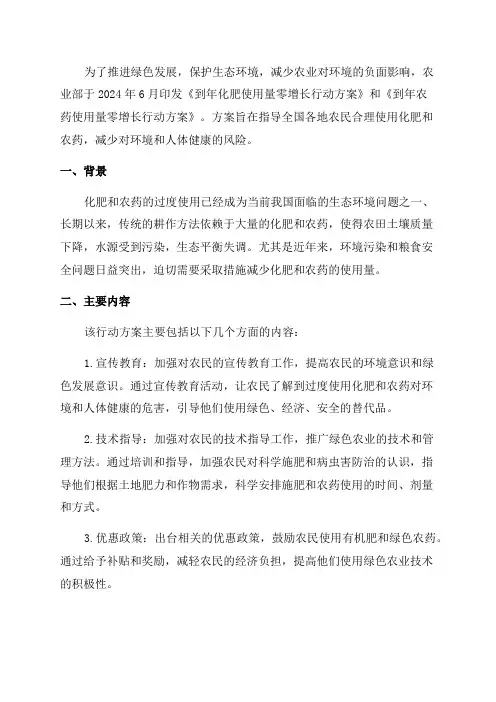 为了推进绿色发展，保护生态环境，减少农业对环境的负面影响，农业部于 2024 年 6 月印发《到年化肥使用量零增长行动方案》和《到年农药使用量零增长行动方案》。方案旨在指导全国各地农民合理使用化肥和农药，减少对环境和人体健康的风险。

一、背景

化肥和农药的过度使用已经成为当前我国面临的生态环境问题之一、长期以来，传统的耕作方法依赖于大量的化肥和农药，使得农田土壤质量下降，水源受到污染，生态平衡失调。尤其是近年来，环境污染和粮食安全问题日益突出，迫切需要采取措施减少化肥和农药的使用量。

二、主要内容

该行动方案主要包括以下几个方面的内容：

1.宣传教育：加强对农民的宣传教育工作，提高农民的环境意识和绿色发展意识。通过宣传教育活动，让农民了解到过度使用化肥和农药对环境和人体健康的危害，引导他们使用绿色、经济、安全的替代品。

2.技术指导：加强对农民的技术指导工作，推广绿色农业的技术和管理方法。通过培训和指导，加强农民对科学施肥和病虫害防治的认识，指导他们根据土地肥力和作物需求，科学安排施肥和农药使用的时间、剂量和方式。

3.优惠政策：出台相关的优惠政策，鼓励农民使用有机肥和绿色农药。通过给予补贴和奖励，减轻农民的经济负担，提高他们使用绿色农业技术的积极性。